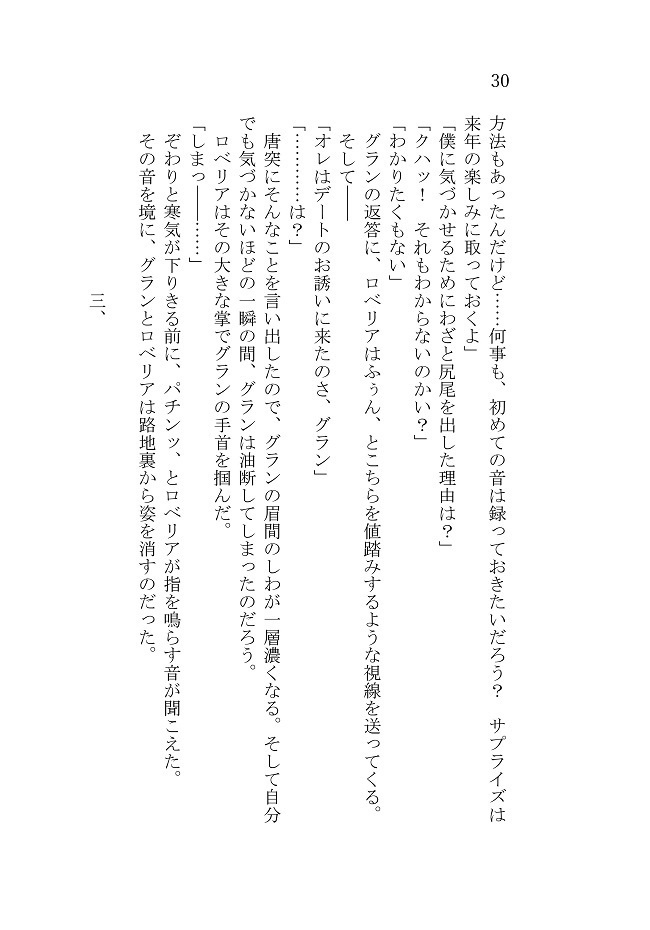 30

方法もあったんだけど……何事も、初めての音は録っておきたいだろう？　サプライズは来年の楽しみに取っておくよ」
「僕に気づかせるためにわざと尻尾を出した理由は？」
「クハッ！　それもわからないのかい？」
「わかりたくもない」
グランの返答に、ロベリアはふぅん、とこちらを値踏みするような視線を送ってくる。
そして――
「オレはデートのお誘いに来たのさ、グラン」
「…………は？」
唐突にそんなことを言い出したので、グランの眉間のしわが一層濃くなる。そして自分でも気づかないほどの一瞬の間、グランは油断してしまったのだろう。
ロベリアはその大きな掌でグランの手首を掴んだ。
「しまっ――……」
ぞわりと寒気が下りきる前に、パチンッ、とロベリアが指を鳴らす音が聞こえた。
その音を境に、グランとロベリアは路地裏から姿を消すのだった。

三、